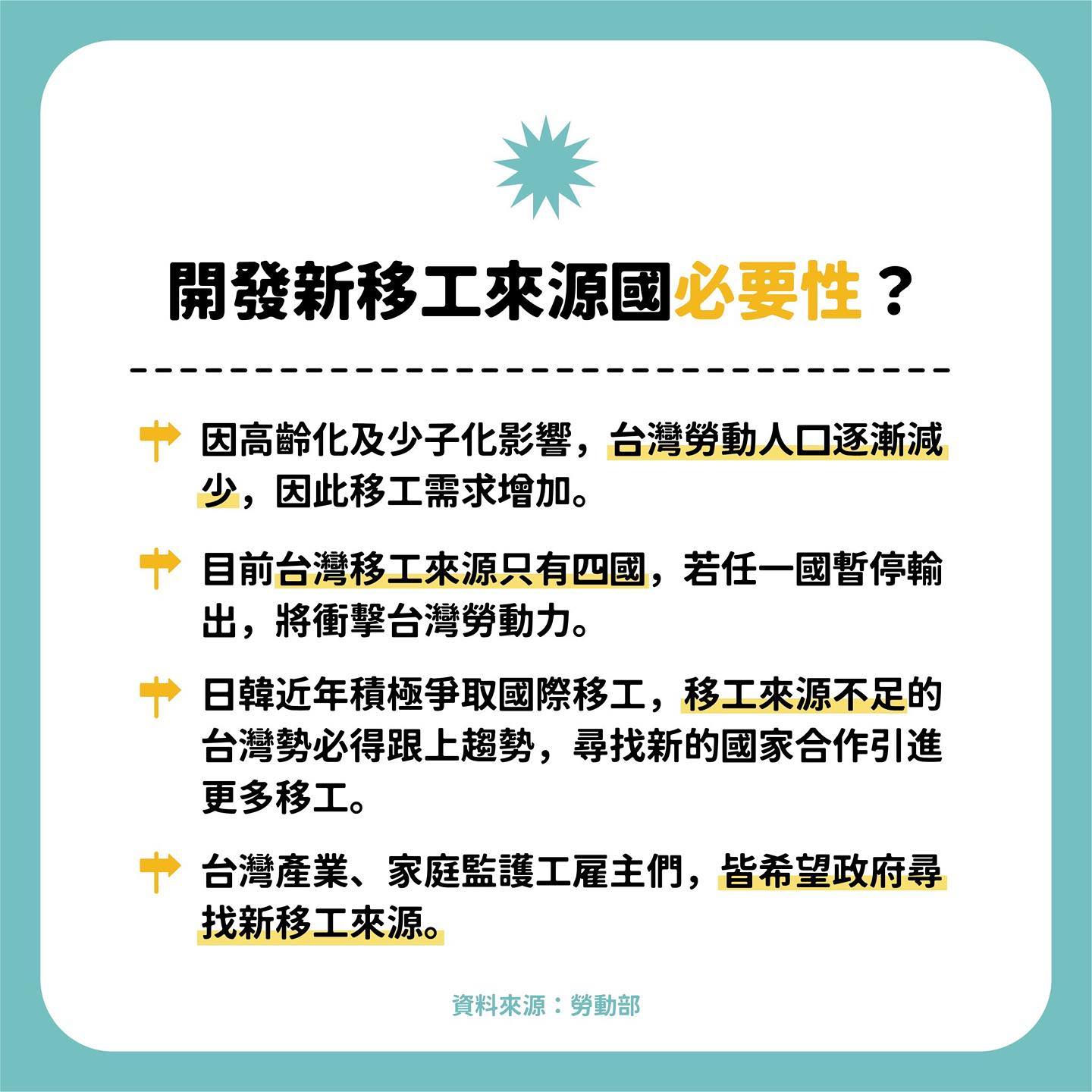 開發新移工來源國必要性？

因高齡化及少子化影響，台灣勞動人口逐漸減少，因此移工需求增加。

目前台灣移工來源只有四國，若任一國暫停輸出，將衝擊台灣勞動力。

日韓近年積極爭取國際移工，移工來源不足的台灣勢必得跟上趨勢，尋找新的國家合作引進更多移工。

台灣產業、家庭監護工雇主們，皆希望政府尋找新移工來源。

資料來源：勞動部